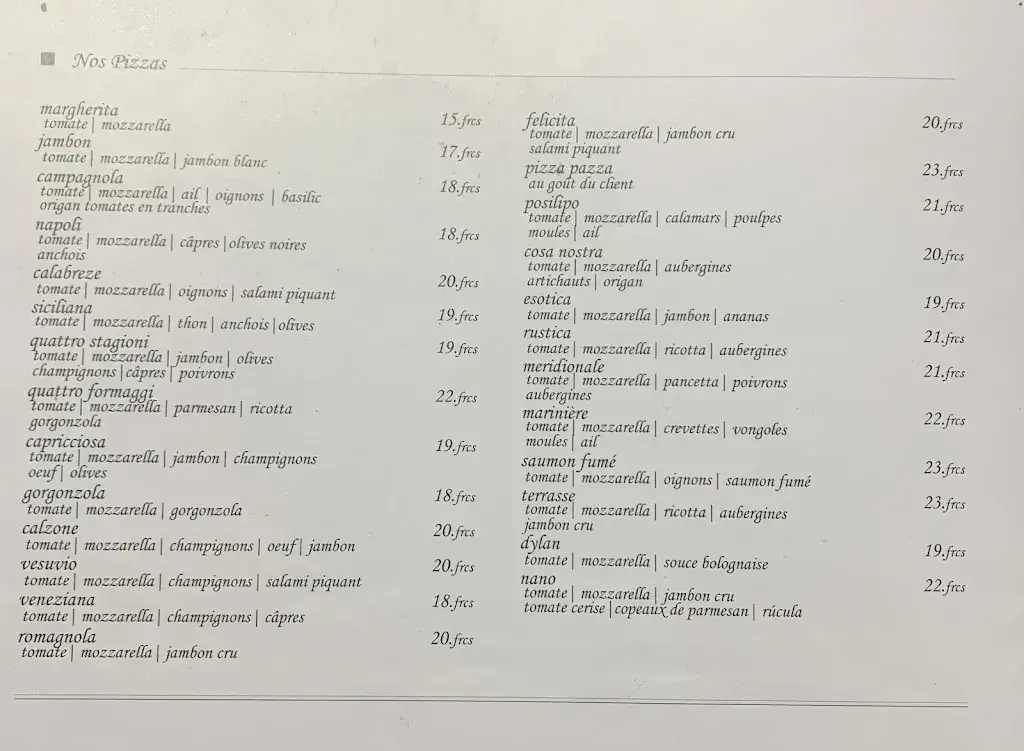 Nos Pizzas

margherita 15.frcs
tomate | mozzarella

jambon 17.frcs
tomate | mozzarella | jambon blanc

campagnola 18.frcs
tomate | mozzarella | ail | oignons | basilic
origan tomates en tranches

napoli 18.frcs
tomate | mozzarella | câpres | olives noires
anchois

calabreze 20.frcs
tomate | mozzarella | oignons | salami piquant

siciliana 19.frcs
tomate | mozzarella | thon | anchois | olives

quattro stagioni 19.frcs
tomate | mozzarella | jambon | olives
champignons | câpres | poivrons

quattro formaggi 22.frcs
tomate | mozzarella | parmesan | ricotta
gorgonzola

capricciosa 19.frcs
tomate | mozzarella | jambon | champignons
oeuf | olives

gorgonzola 18.frcs
tomate | mozzarella | gorgonzola

calzone 20.frcs
tomate | mozzarella | champignons | oeuf | jambon

vesuvio 20.frcs
tomate | mozzarella | champignons | salami piquant

veneziana 18.frcs
tomate | mozzarella | champignons | câpres

romagnola 20.frcs
tomate | mozzarella | jambon cru

felicita 20.frcs
tomate | mozzarella | jambon cru
salami piquant

pizza pazza 23.frcs
au goût du client

posilipo 21.frcs
tomate | mozzarella | calamars | poulpes
moules | ail

cosa nostra 20.frcs
tomate | mozzarella | aubergines
artichauts | origan

esotica 19.frcs
tomate | mozzarella | jambon | ananas

rustica 21.frcs
tomate | mozzarella | ricotta | aubergines

meridionale 21.frcs
tomate | mozzarella | pancetta | poivrons
aubergines

marinière 22.frcs
tomate | mozzarella | crevettes | vongoles
moules | ail

saumon fumé 23.frcs
tomate | mozzarella | oignons | saumon fumé

terrasse 23.frcs
tomate | mozzarella | ricotta | aubergines
jambon cru

dylan 19.frcs
tomate | mozzarella | souce bolognaise

nano 22.frcs
tomate | mozzarella | jambon cru
tomate cerise | copeaux de parmesan | rúcula